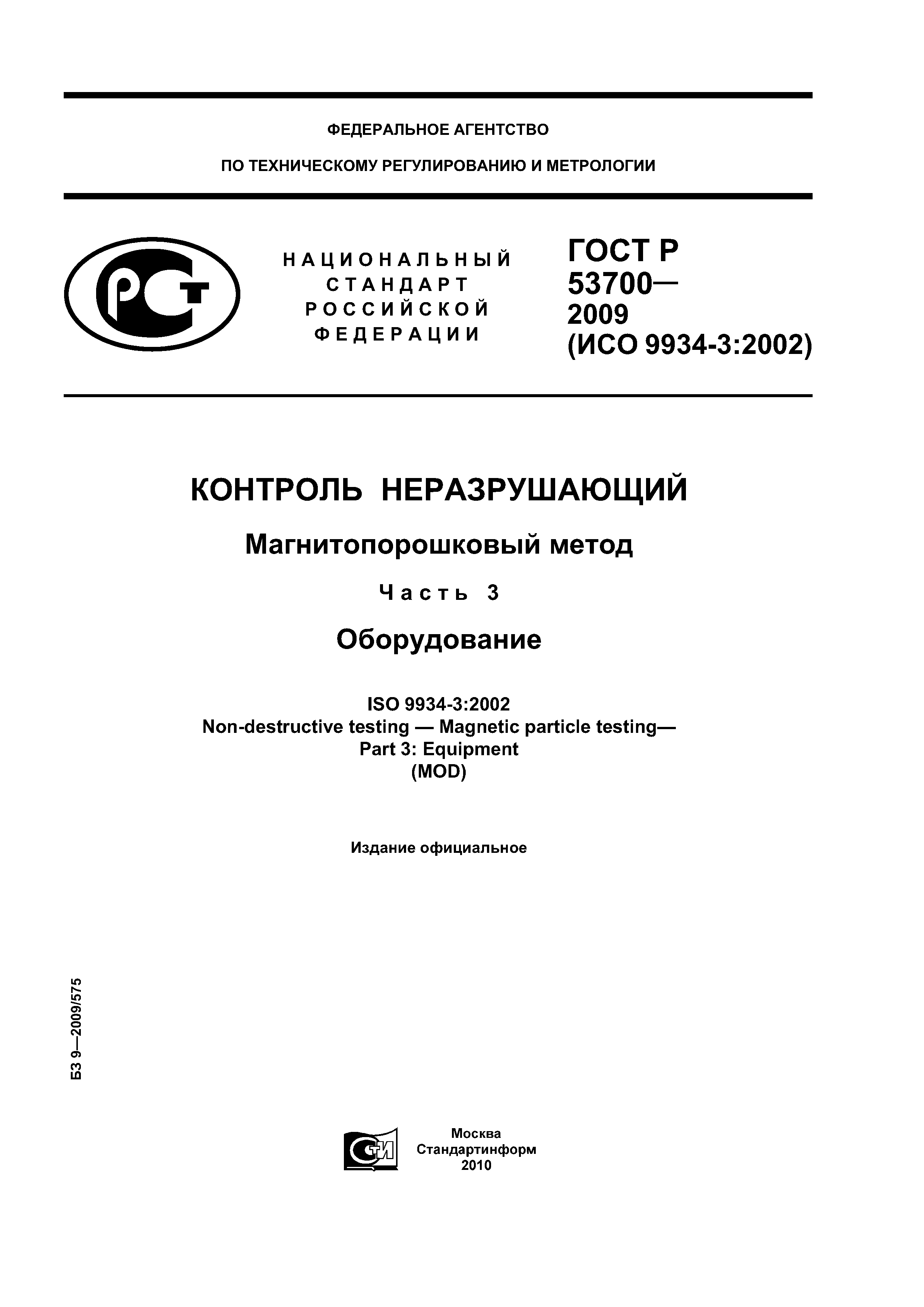 ФЕДЕРАЛЬНОЕ АГЕНТСТВО

ПО ТЕХНИЧЕСКОМУ РЕГУЛИРОВАНИЮ И МЕТРОЛОГИИ

НАЦИОНАЛЬНЫЙ СТАНДАРТ РОССИЙСКОЙ ФЕДЕРАЦИИ

ГОСТ Р 53700— 2009 (ИСО 9934-3:2002)

КОНТРОЛЬ НЕРАЗРУШАЮЩИЙ

Магнитопорошковый метод

Часть 3

Оборудование

ISO 9934-3:2002
Non-destructive testing — Magnetic particle testing—
Part 3: Equipment
(MOD)

Издание официальное

БЗ 9—2009/575

Москва
Стандартинформ
2010